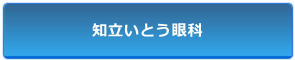 知立いとう眼科